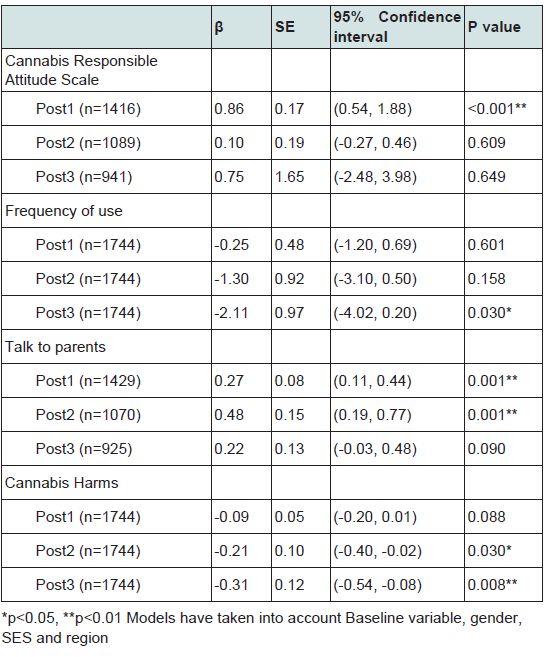 | | β | SE | 95% Confidence interval | P value |
|---|---|---|---|---|
| Cannabis Responsible Attitude Scale | | | | |
| Post1 (n=1416) | 0.86 | 0.17 | (0.54, 1.88) | <0.001** |
| Post2 (n=1089) | 0.10 | 0.19 | (-0.27, 0.46) | 0.609 |
| Post3 (n=941) | 0.75 | 1.65 | (-2.48, 3.98) | 0.649 |
| Frequency of use | | | | |
| Post1 (n=1744) | -0.25 | 0.48 | (-1.20, 0.69) | 0.601 |
| Post2 (n=1744) | -1.30 | 0.92 | (-3.10, 0.50) | 0.158 |
| Post3 (n=1744) | -2.11 | 0.97 | (-4.02, 0.20) | 0.030* |
| Talk to parents | | | | |
| Post1 (n=1429) | 0.27 | 0.08 | (0.11, 0.44) | 0.001** |
| Post2 (n=1070) | 0.48 | 0.15 | (0.19, 0.77) | 0.001** |
| Post3 (n=925) | 0.22 | 0.13 | (-0.03, 0.48) | 0.090 |
| Cannabis Harms | | | | |
| Post1 (n=1744) | -0.09 | 0.05 | (-0.20, 0.01) | 0.088 |
| Post2 (n=1744) | -0.21 | 0.10 | (-0.40, -0.02) | 0.030* |
| Post3 (n=1744) | -0.31 | 0.12 | (-0.54, -0.08) | 0.008** |

*p<0.05, **p<0.01 Models have taken into account Baseline variable, gender, SES and region